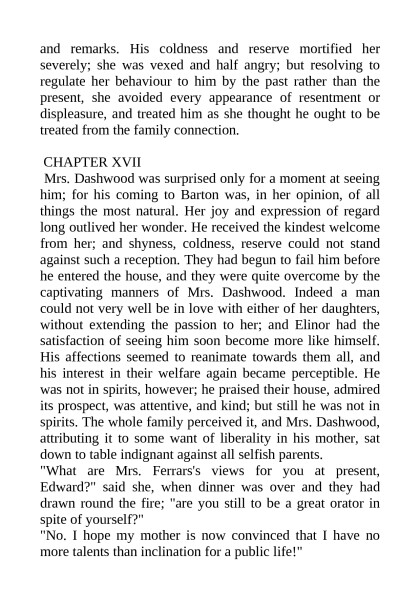 and remarks. His coldness and reserve mortified her severely; she was vexed and half angry; but resolving to regulate her behaviour to him by the past rather than the present, she avoided every appearance of resentment or displeasure, and treated him as she thought he ought to be treated from the family connection.

CHAPTER XVII
Mrs. Dashwood was surprised only for a moment at seeing him; for his coming to Barton was, in her opinion, of all things the most natural. Her joy and expression of regard long outlived her wonder. He received the kindest welcome from her; and shyness, coldness, reserve could not stand against such a reception. They had begun to fail him before he entered the house, and they were quite overcome by the captivating manners of Mrs. Dashwood. Indeed a man could not very well be in love with either of her daughters, without extending the passion to her; and Elinor had the satisfaction of seeing him soon become more like himself. His affections seemed to reanimate towards them all, and his interest in their welfare again became perceptible. He was not in spirits, however; he praised their house, admired its prospect, was attentive, and kind; but still he was not in spirits. The whole family perceived it, and Mrs. Dashwood, attributing it to some want of liberality in his mother, sat down to table indignant against all selfish parents.
"What are Mrs. Ferrars's views for you at present, Edward?" said she, when dinner was over and they had drawn round the fire; "are you still to be a great orator in spite of yourself?"
"No. I hope my mother is now convinced that I have no more talents than inclination for a public life!"